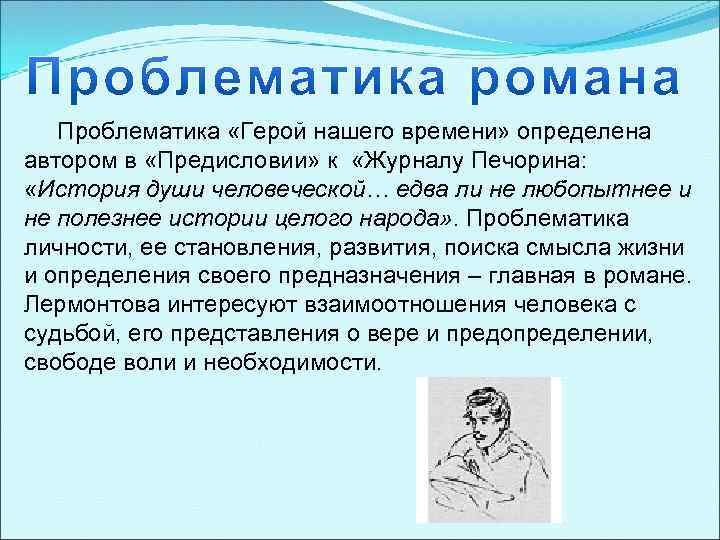 Проблематика романа

Проблематика «Герой нашего времени» определена автором в «Предисловии» к «Журналу Печорина: «История души человеческой… едва ли не любопытнее и не полезнее истории целого народа». Проблематика личности, ее становления, развития, поиска смысла жизни и определения своего предназначения – главная в романе. Лермонтова интересуют взаимоотношения человека с судьбой, его представления о вере и предопределении, свободе воли и необходимости.